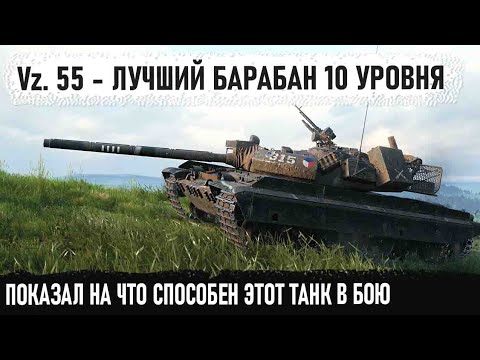 Vz. 55 - ЛУЧШИЙ БАРАБАН 10 УРОВНЯ

315

ПОКАЗАЛ НА ЧТО СПОСОБЕН ЭТОТ ТАНК В БОЮ